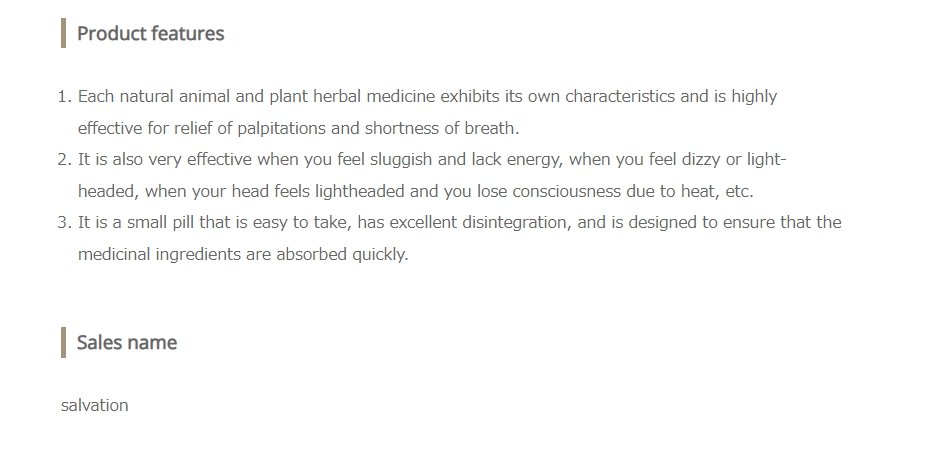 Product features

1. Each natural animal and plant herbal medicine exhibits its own characteristics and is highly effective for relief of palpitations and shortness of breath.
2. It is also very effective when you feel sluggish and lack energy, when you feel dizzy or light-headed, when your head feels lightheaded and you lose consciousness due to heat, etc.
3. It is a small pill that is easy to take, has excellent disintegration, and is designed to ensure that the medicinal ingredients are absorbed quickly.

Sales name

salvation